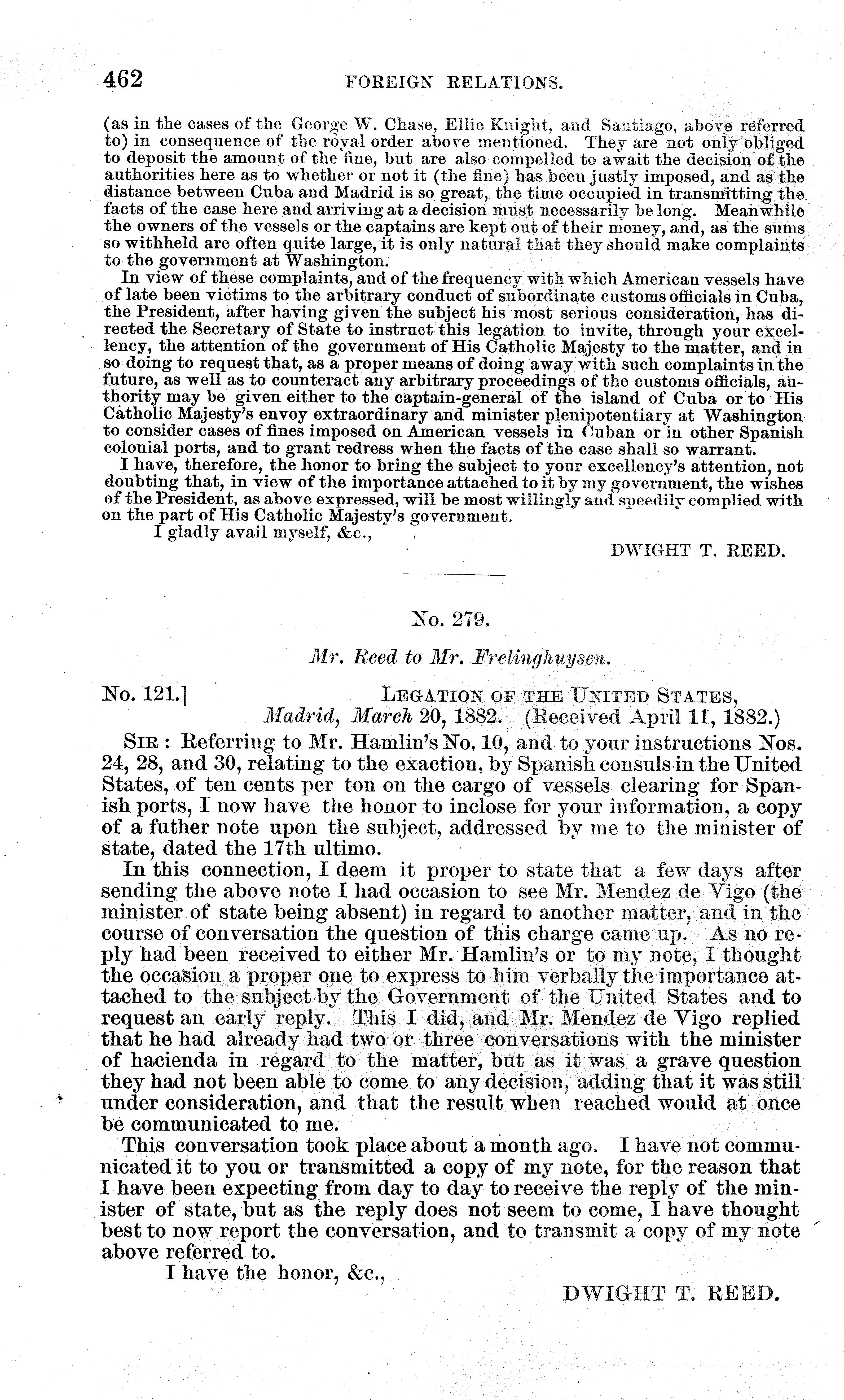 462 FOREIGN RELATIONS.

(as in the cases of the George W. Chase, Ellie Knight, and Santiago, above referred to) in consequence of the royal order above mentioned. They are not only obliged to deposit the amount of the fine, but are also compelled to await the decision of the authorities here as to whether or not it (the fine) has been justly imposed, and as the distance between Cuba and Madrid is so great, the time occupied in transmitting the facts of the case here and arriving at a decision must necessarily be long. Meanwhile the owners of the vessels or the captains are kept out of their money, and, as the sums so withheld are often quite large, it is only natural that they should make complaints to the government at Washington.

In view of these complaints, and of the frequency with which American vessels have of late been victims to the arbitrary conduct of subordinate customs officials in Cuba, the President, after having given the subject his most serious consideration, has directed the Secretary of State to instruct this legation to invite, through your excellency, the attention of the government of His Catholic Majesty to the matter, and in so doing to request that, as a proper means of doing away with such complaints in the future, as well as to counteract any arbitrary proceedings of the customs officials, authority may be given either to the captain-general of the island of Cuba or to His Catholic Majesty's envoy extraordinary and minister plenipotentiary at Washington to consider cases of fines imposed on American vessels in Cuban or in other Spanish colonial ports, and to grant redress when the facts of the case shall so warrant.

I have, therefore, the honor to bring the subject to your excellency's attention, not doubting that, in view of the importance attached to it by my government, the wishes of the President, as above expressed, will be most willingly and speedily complied with on the part of His Catholic Majesty's government.

I gladly avail myself, &c.,

DWIGHT T. REED.

No. 279.

Mr. Reed to Mr. Frelinghuysen.

No. 121.] LEGATION OF THE UNITED STATES, Madrid, March 20, 1882. (Received April 11, 1882.)

SIR: Referring to Mr. Hamlin's No. 10, and to your instructions Nos. 24, 28, and 30, relating to the exaction, by Spanish consuls in the United States, of ten cents per ton on the cargo of vessels clearing for Spanish ports, I now have the honor to inclose for your information, a copy of a futher note upon the subject, addressed by me to the minister of state, dated the 17th ultimo.

In this connection, I deem it proper to state that a few days after sending the above note I had occasion to see Mr. Mendez de Vigo (the minister of state being absent) in regard to another matter, and in the course of conversation the question of this charge came up. As no reply had been received to either Mr. Hamlin's or to my note, I thought the occasion a proper one to express to him verbally the importance attached to the subject by the Government of the United States and to request an early reply. This I did, and Mr. Mendez de Vigo replied that he had already had two or three conversations with the minister of hacienda in regard to the matter, but as it was a grave question they had not been able to come to any decision, adding that it was still under consideration, and that the result when reached would at once be communicated to me.

This conversation took place about a month ago. I have not communicated it to you or transmitted a copy of my note, for the reason that I have been expecting from day to day to receive the reply of the minister of state, but as the reply does not seem to come, I have thought best to now report the conversation, and to transmit a copy of my note above referred to.

I have the honor, &c.,

DWIGHT T. REED.